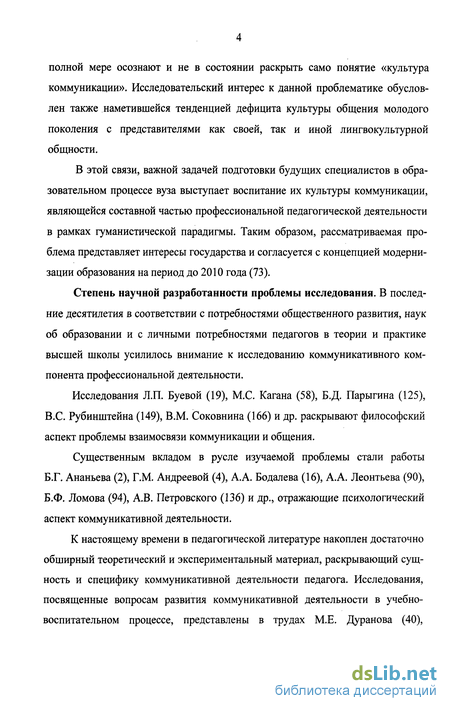 4

полной мере осознают и не в состоянии раскрыть само понятие «культура коммуникации». Исследовательский интерес к данной проблематике обусловлен также наметившейся тенденцией дефицита культуры общения молодого поколения с представителями как своей, так и иной лингвокультурной общности.

В этой связи, важной задачей подготовки будущих специалистов в образовательном процессе вуза выступает воспитание их культуры коммуникации, являющейся составной частью профессиональной педагогической деятельности в рамках гуманистической парадигмы. Таким образом, рассматриваемая проблема представляет интересы государства и согласуется с концепцией модернизации образования на период до 2010 года (73).

Степень научной разработанности проблемы исследования. В последние десятилетия в соответствии с потребностями общественного развития, наук об образовании и с личными потребностями педагогов в теории и практике высшей школы усилилось внимание к исследованию коммуникативного компонента профессиональной деятельности.

Исследования Л.П. Буевой (19), М.С. Кагана (58), Б.Д. Парыгина (125), В.С. Рубинштейна (149), В.М. Соковнина (166) и др. раскрывают философский аспект проблемы взаимосвязи коммуникации и общения.

Существенным вкладом в русле изучаемой проблемы стали работы Б.Г. Ананьева (2), Г.М. Андреевой (4), А.А. Бодалева (16), А.А. Леонтьева (90), Б.Ф. Ломова (94), А.В. Петровского (136) и др., отражающие психологический аспект коммуникативной деятельности.

К настоящему времени в педагогической литературе накоплен достаточно обширный теоретический и экспериментальный материал, раскрывающий сущность и специфику коммуникативной деятельности педагога. Исследования, посвященные вопросам развития коммуникативной деятельности в учебно-воспитательном процессе, представлены в трудах М.Е. Дуранова (40),

dsLib.net
библиотека диссертаций